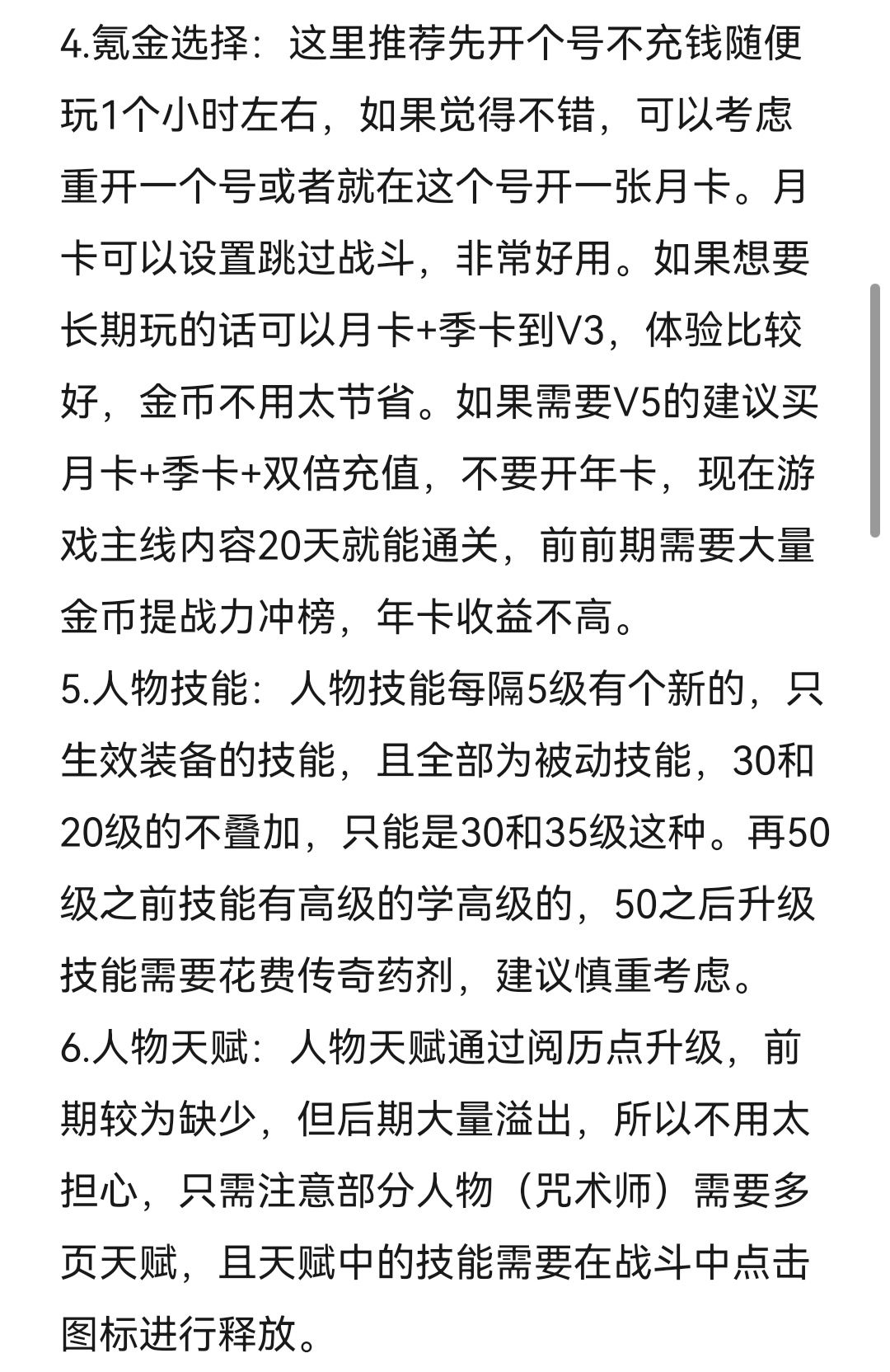 4.氪金选择：这里推荐先开个号不充钱随便玩1个小时左右，如果觉得不错，可以考虑重开一个号或者就在这个号开一张月卡。月卡可以设置跳过战斗，非常好用。如果想要长期玩的话可以月卡+季卡到V3，体验比较好，金币不用太节省。如果需要V5的建议买月卡+季卡+双倍充值，不要开年卡，现在游戏主线内容20天就能通关，前前期需要大量金币提战力冲榜，年卡收益不高。
5.人物技能：人物技能每隔5级有个新的，只生效装备的技能，且全部为被动技能，30和20级的不叠加，只能是30和35级这种。再50级之前技能有高级的学高级的，50之后升级技能需要花费传奇药剂，建议慎重考虑。
6.人物天赋：人物天赋通过阅历点升级，前期较为缺少，但后期大量溢出，所以不用太担心，只需注意部分人物（咒术师）需要多页天赋，且天赋中的技能需要在战斗中点击图标进行释放。